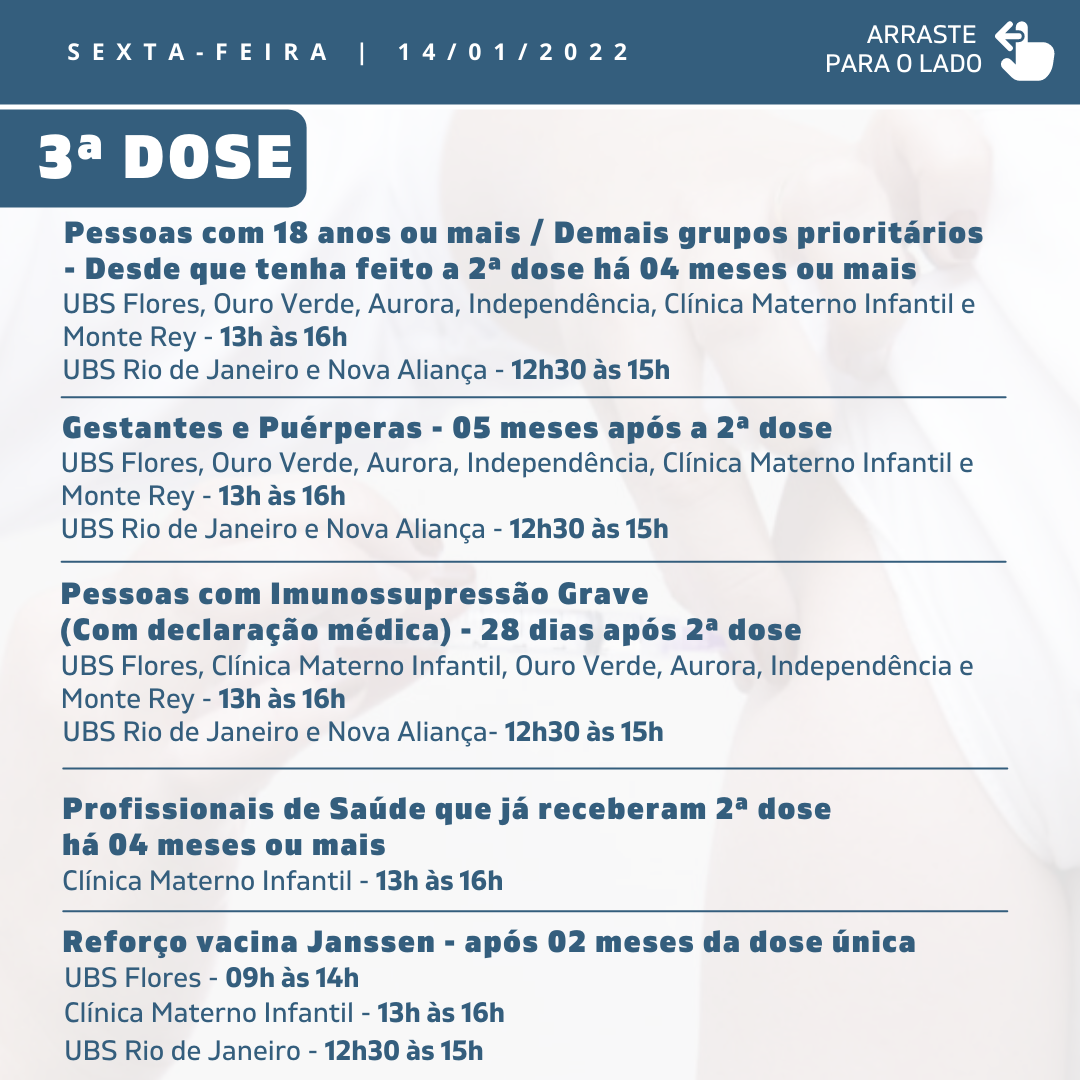 SEXTA-FEIRA | 14/01/2022

ARRASTE PARA O LADO

3ª DOSE

Pessoas com 18 anos ou mais / Demais grupos prioritários - Desde que tenha feito a 2ª dose há 04 meses ou mais
UBS Flores, Ouro Verde, Aurora, Independência, Clínica Materno Infantil e Monte Rey - 13h às 16h
UBS Rio de Janeiro e Nova Aliança - 12h30 às 15h

Gestantes e Puérperas - 05 meses após a 2ª dose
UBS Flores, Ouro Verde, Aurora, Independência, Clínica Materno Infantil e Monte Rey - 13h às 16h
UBS Rio de Janeiro e Nova Aliança - 12h30 às 15h

Pessoas com Imunossupressão Grave (Com declaração médica) - 28 dias após 2ª dose
UBS Flores, Clínica Materno Infantil, Ouro Verde, Aurora, Independência e Monte Rey - 13h às 16h
UBS Rio de Janeiro e Nova Aliança- 12h30 às 15h

Profissionais de Saúde que já receberam 2ª dose há 04 meses ou mais
Clínica Materno Infantil - 13h às 16h

Reforço vacina Janssen - após 02 meses da dose única
UBS Flores - 09h às 14h
Clínica Materno Infantil - 13h às 16h
UBS Rio de Janeiro - 12h30 às 15h